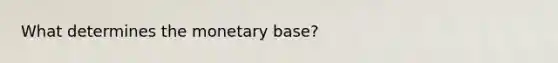 What determines the monetary base?